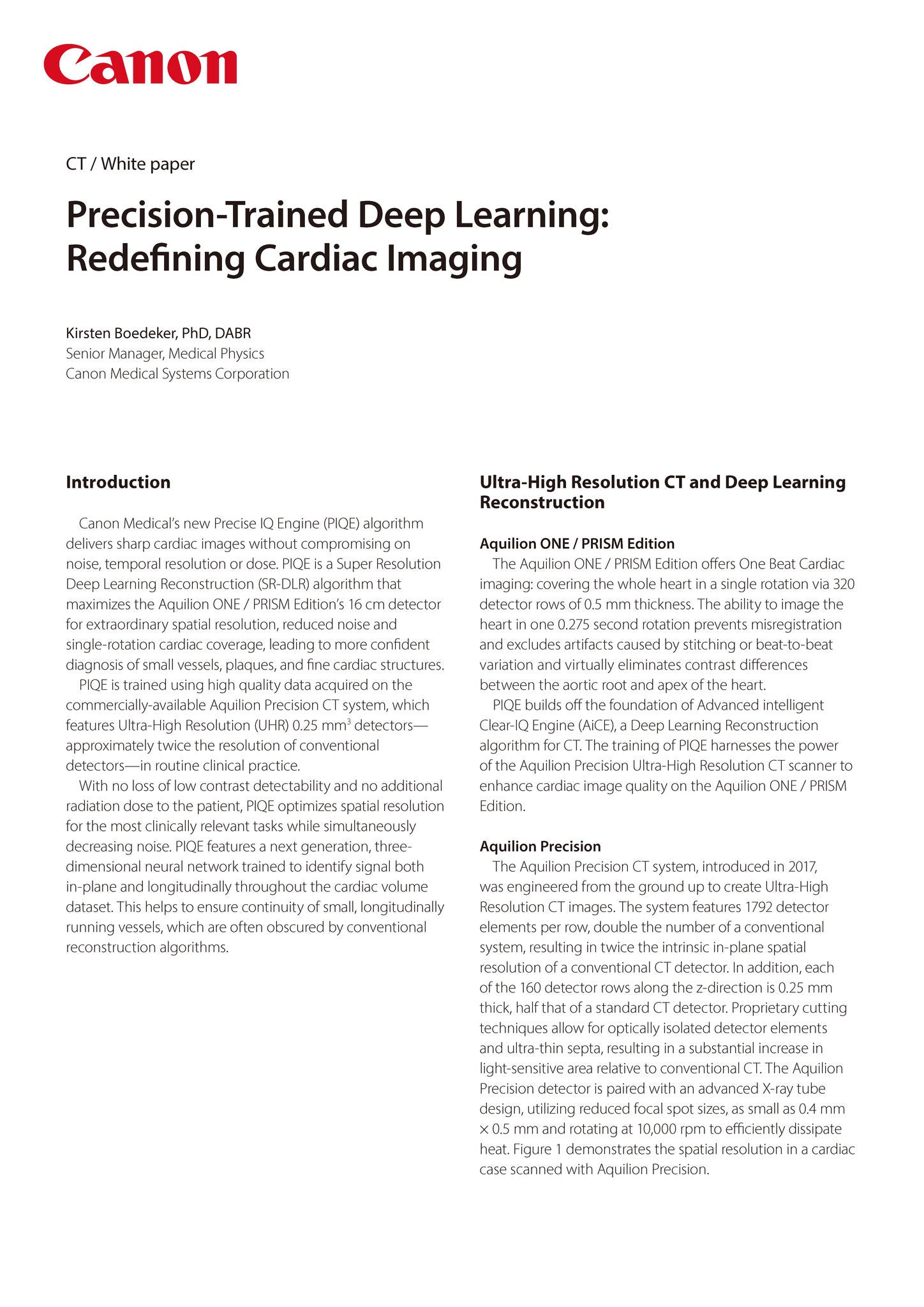 Canon

CT / White paper

Precision-Trained Deep Learning: Redefining Cardiac Imaging

Kirsten Boedeker, PhD, DABR
Senior Manager, Medical Physics
Canon Medical Systems Corporation

Introduction

Canon Medical's new Precise IQ Engine (PIQE) algorithm delivers sharp cardiac images without compromising on noise, temporal resolution or dose. PIQE is a Super Resolution Deep Learning Reconstruction (SR-DLR) algorithm that maximizes the Aquilion ONE / PRISM Edition's 16 cm detector for extraordinary spatial resolution, reduced noise and single-rotation cardiac coverage, leading to more confident diagnosis of small vessels, plaques, and fine cardiac structures.

PIQE is trained using high quality data acquired on the commercially-available Aquilion Precision CT system, which features Ultra-High Resolution (UHR) 0.25 mm$^3$ detectors—approximately twice the resolution of conventional detectors—in routine clinical practice.

With no loss of low contrast detectability and no additional radiation dose to the patient, PIQE optimizes spatial resolution for the most clinically relevant tasks while simultaneously decreasing noise. PIQE features a next generation, three-dimensional neural network trained to identify signal both in-plane and longitudinally throughout the cardiac volume dataset. This helps to ensure continuity of small, longitudinally running vessels, which are often obscured by conventional reconstruction algorithms.

Ultra-High Resolution CT and Deep Learning Reconstruction

Aquilion ONE / PRISM Edition

The Aquilion ONE / PRISM Edition offers One Beat Cardiac imaging: covering the whole heart in a single rotation via 320 detector rows of 0.5 mm thickness. The ability to image the heart in one 0.275 second rotation prevents misregistration and excludes artifacts caused by stitching or beat-to-beat variation and virtually eliminates contrast differences between the aortic root and apex of the heart.

PIQE builds off the foundation of Advanced intelligent Clear-IQ Engine (AiCE), a Deep Learning Reconstruction algorithm for CT. The training of PIQE harnesses the power of the Aquilion Precision Ultra-High Resolution CT scanner to enhance cardiac image quality on the Aquilion ONE / PRISM Edition.

Aquilion Precision

The Aquilion Precision CT system, introduced in 2017, was engineered from the ground up to create Ultra-High Resolution CT images. The system features 1792 detector elements per row, double the number of a conventional system, resulting in twice the intrinsic in-plane spatial resolution of a conventional CT detector. In addition, each of the 160 detector rows along the z-direction is 0.25 mm thick, half that of a standard CT detector. Proprietary cutting techniques allow for optically isolated detector elements and ultra-thin septa, resulting in a substantial increase in light-sensitive area relative to conventional CT. The Aquilion Precision detector is paired with an advanced X-ray tube design, utilizing reduced focal spot sizes, as small as 0.4 mm × 0.5 mm and rotating at 10,000 rpm to efficiently dissipate heat. Figure 1 demonstrates the spatial resolution in a cardiac case scanned with Aquilion Precision.